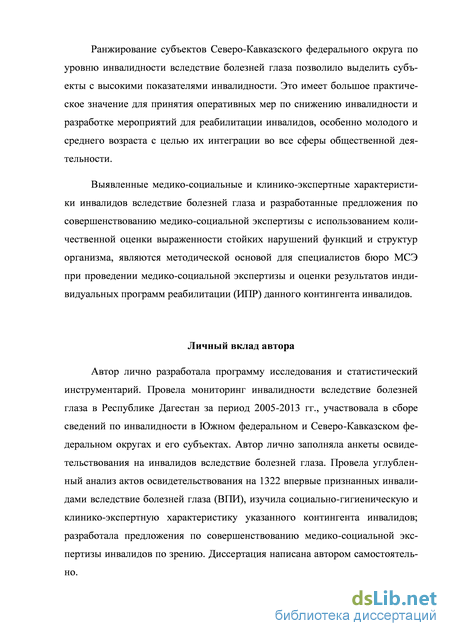 Ранжирование субъектов Северо-Кавказского федерального округа по уровню инвалидности вследствие болезней глаза позволило выделить субъекты с высокими показателями инвалидности. Это имеет большое практическое значение для принятия оперативных мер по снижению инвалидности и разработке мероприятий для реабилитации инвалидов, особенно молодого и среднего возраста с целью их интеграции во все сферы общественной деятельности.

Выявленные медико-социальные и клинико-экспертные характеристики инвалидов вследствие болезней глаза и разработанные предложения по совершенствованию медико-социальной экспертизы с использованием количественной оценки выраженности стойких нарушений функций и структур организма, являются методической основой для специалистов бюро МСЭ при проведении медико-социальной экспертизы и оценки результатов индивидуальных программ реабилитации (ИПР) данного контингента инвалидов.

Личный вклад автора

Автор лично разработала программу исследования и статистический инструментарий. Провела мониторинг инвалидности вследствие болезней глаза в Республике Дагестан за период 2005-2013 гг., участвовала в сборе сведений по инвалидности в Южном федеральном и Северо-Кавказском федеральном округах и его субъектах. Автор лично заполняла анкеты освидетельствования на инвалидов вследствие болезней глаза. Провела углубленный анализ актов освидетельствования на 1322 впервые признанных инвалидами вследствие болезней глаза (ВПИ), изучила социально-гигиеническую и клинико-экспертную характеристику указанного контингента инвалидов; разработала предложения по совершенствованию медико-социальной экспертизы инвалидов по зрению. Диссертация написана автором самостоятельно.

dsLib.net
библиотека диссертаций